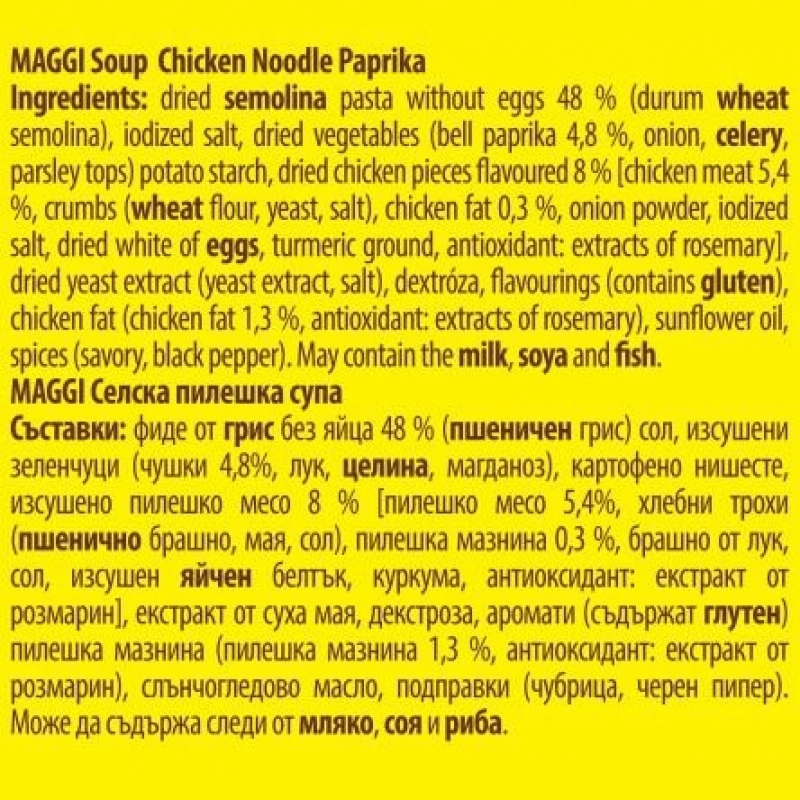 MAGGI Soup Chicken Noodle Paprika
Ingredients: dried semolina pasta without eggs 48 % (durum wheat semolina), iodized salt, dried vegetables (bell paprika 4,8 %, onion, celery, parsley tops) potato starch, dried chicken pieces flavoured 8 % [chicken meat 5,4 %, crumbs (wheat flour, yeast, salt), chicken fat 0,3 %, onion powder, iodized salt, dried white of eggs, turmeric ground, antioxidant: extracts of rosemary], dried yeast extract (yeast extract, salt), dextróza, flavourings (contains gluten), chicken fat (chicken fat 1,3 %, antioxidant: extracts of rosemary), sunflower oil, spices (savory, black pepper). May contain the milk, soya and fish.
MAGGI Селска пилешка супа
Съставки: фиде от грис без яйца 48 % (пшеничен грис) сол, изсушени зеленчуци (чушки 4,8%, лук, целина, магданоз), картофено нишесте, изсушено пилешко месо 8 % [пилешко месо 5,4%, хлебни трохи (пшенично брашно, мая, сол), пилешка мазнина 0,3 %, брашно от лук, сол, изсушен яйчен белтък, куркума, антиоксидант: екстракт от розмарин], екстракт от суха мая, декстроза, аромати (съдържат глутен) пилешка мазнина (пилешка мазнина 1,3 %, антиоксидант: екстракт от розмарин), слънчогледово масло, подправки (чубрица, черен пипер). Може да съдържа следи от мляко, соя и риба.